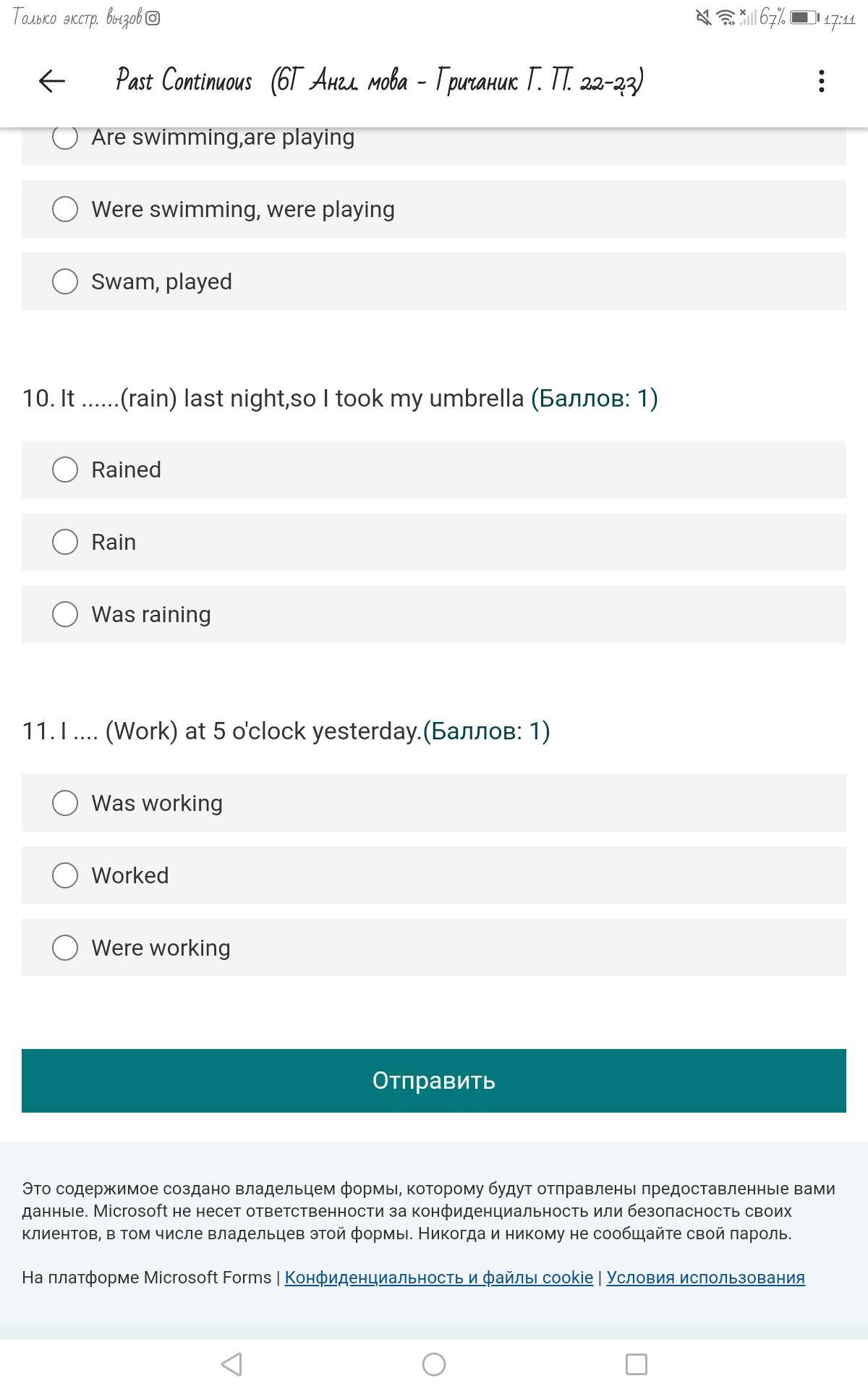 Только экстр. вызов 67% 17:11

Past Continuous (6Г Англ. мова - Гричаник Г. П. 22-23)

Are swimming,are playing

Were swimming, were playing

Swam, played

10. It ......(rain) last night,so I took my umbrella (Баллов: 1)

Rained

Rain

Was raining

11. I .... (Work) at 5 o'clock yesterday.(Баллов: 1)

Was working

Worked

Were working

Отправить

Это содержимое создано владельцем формы, которому будут отправлены предоставленные вами данные. Microsoft не несет ответственности за конфиденциальность или безопасность своих клиентов, в том числе владельцев этой формы. Никогда и никому не сообщайте свой пароль.

На платформе Microsoft Forms | Конфиденциальность и файлы cookie | Условия использования